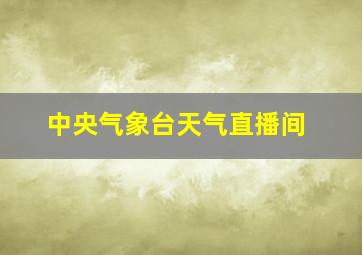 中央气象台天气直播间